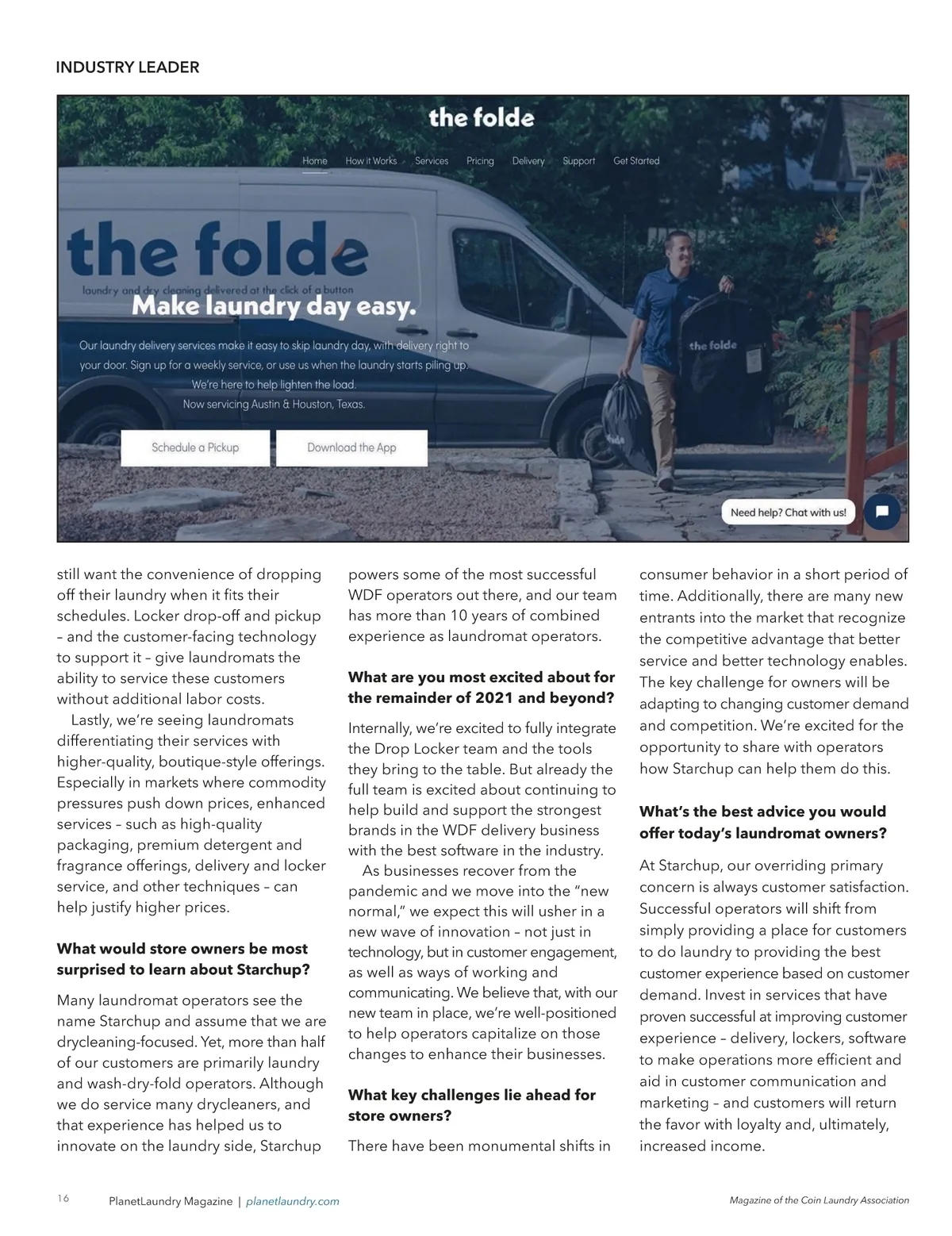 INDUSTRY LEADER

the folde

Home How it Works Services Pricing Delivery Support Get Started

the folde

laundry and dry cleaning delivered at the click of a button

Make laundry day easy.

Our laundry delivery services make it easy to skip laundry day, with delivery right to your door. Sign up for a weekly service, or use us when the laundry starts piling up. We're here to help lighten the load. Now servicing Austin & Houston, Texas.

Schedule a Pickup Download the App

the folde

Need help? Chat with us!

still want the convenience of dropping off their laundry when it fits their schedules. Locker drop-off and pickup – and the customer-facing technology to support it – give laundromats the ability to service these customers without additional labor costs.

Lastly, we're seeing laundromats differentiating their services with higher-quality, boutique-style offerings. Especially in markets where commodity pressures push down prices, enhanced services – such as high-quality packaging, premium detergent and fragrance offerings, delivery and locker service, and other techniques – can help justify higher prices.

What would store owners be most surprised to learn about Starchup?

Many laundromat operators see the name Starchup and assume that we are drycleaning-focused. Yet, more than half of our customers are primarily laundry and wash-dry-fold operators. Although we do service many drycleaners, and that experience has helped us to innovate on the laundry side, Starchup powers some of the most successful WDF operators out there, and our team has more than 10 years of combined experience as laundromat operators.

What are you most excited about for the remainder of 2021 and beyond?

Internally, we're excited to fully integrate the Drop Locker team and the tools they bring to the table. But already the full team is excited about continuing to help build and support the strongest brands in the WDF delivery business with the best software in the industry.

As businesses recover from the pandemic and we move into the "new normal," we expect this will usher in a new wave of innovation – not just in technology, but in customer engagement, as well as ways of working and communicating. We believe that, with our new team in place, we're well-positioned to help operators capitalize on those changes to enhance their businesses.

What key challenges lie ahead for store owners?

There have been monumental shifts in consumer behavior in a short period of time. Additionally, there are many new entrants into the market that recognize the competitive advantage that better service and better technology enables. The key challenge for owners will be adapting to changing customer demand and competition. We're excited for the opportunity to share with operators how Starchup can help them do this.

What's the best advice you would offer today's laundromat owners?

At Starchup, our overriding primary concern is always customer satisfaction. Successful operators will shift from simply providing a place for customers to do laundry to providing the best customer experience based on customer demand. Invest in services that have proven successful at improving customer experience – delivery, lockers, software to make operations more efficient and aid in customer communication and marketing – and customers will return the favor with loyalty and, ultimately, increased income.

16 PlanetLaundry Magazine | planetlaundry.com

Magazine of the Coin Laundry Association